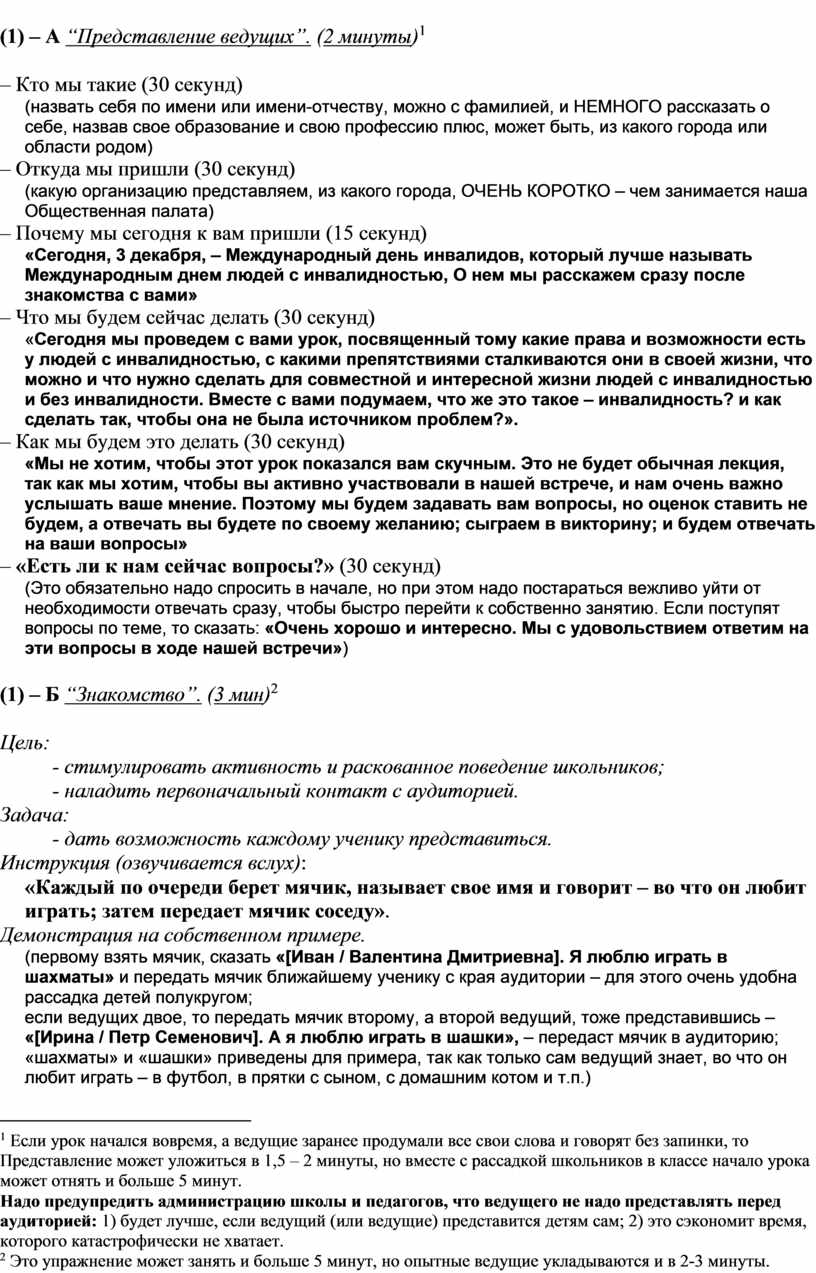 (1) – А "Представление ведущих". (2 минуты)$^{1}$

– Кто мы такие (30 секунд)
(назвать себя по имени или имени-отчеству, можно с фамилией, и НЕМНОГО рассказать о себе, назвав свое образование и свою профессию плюс, может быть, из какого города или области родом)

– Откуда мы пришли (30 секунд)
(какую организацию представляем, из какого города, ОЧЕНЬ КОРОТКО – чем занимается наша Общественная палата)

– Почему мы сегодня к вам пришли (15 секунд)
«Сегодня, 3 декабря, – Международный день инвалидов, который лучше называть Международным днем людей с инвалидностью, О нем мы расскажем сразу после знакомства с вами»

– Что мы будем сейчас делать (30 секунд)
«Сегодня мы проведем с вами урок, посвященный тому какие права и возможности есть у людей с инвалидностью, с какими препятствиями сталкиваются они в своей жизни, что можно и что нужно сделать для совместной и интересной жизни людей с инвалидностью и без инвалидности. Вместе с вами подумаем, что же это такое – инвалидность? и как сделать так, чтобы она не была источником проблем?».

– Как мы будем это делать (30 секунд)
«Мы не хотим, чтобы этот урок показался вам скучным. Это не будет обычная лекция, так как мы хотим, чтобы вы активно участвовали в нашей встрече, и нам очень важно услышать ваше мнение. Поэтому мы будем задавать вам вопросы, но оценок ставить не будем, а отвечать вы будете по своему желанию; сыграем в викторину; и будем отвечать на ваши вопросы»

– «Есть ли к нам сейчас вопросы?» (30 секунд)
(Это обязательно надо спросить в начале, но при этом надо постараться вежливо уйти от необходимости отвечать сразу, чтобы быстро перейти к собственно занятию. Если поступят вопросы по теме, то сказать: «Очень хорошо и интересно. Мы с удовольствием ответим на эти вопросы в ходе нашей встречи»)

(1) – Б "Знакомство". (3 мин)$^{2}$

Цель:
- стимулировать активность и раскованное поведение школьников;
- наладить первоначальный контакт с аудиторией.
Задача:
- дать возможность каждому ученику представиться.
Инструкция (озвучивается вслух):
«Каждый по очереди берет мячик, называет свое имя и говорит – во что он любит играть; затем передает мячик соседу».
Демонстрация на собственном примере.
(первому взять мячик, сказать «[Иван / Валентина Дмитриевна]. Я люблю играть в шахматы» и передать мячик ближайшему ученику с края аудитории – для этого очень удобна рассадка детей полукругом;
если ведущих двое, то передать мячик второму, а второй ведущий, тоже представившись – «[Ирина / Петр Семенович]. А я люблю играть в шашки», – передаст мячик в аудиторию; «шахматы» и «шашки» приведены для примера, так как только сам ведущий знает, во что он любит играть – в футбол, в прятки с сыном, с домашним котом и т.п.)

$^{1}$ Если урок начался вовремя, а ведущие заранее продумали все свои слова и говорят без запинки, то Представление может уложиться в 1,5 – 2 минуты, но вместе с рассадкой школьников в классе начало урока может отнять и больше 5 минут.
Надо предупредить администрацию школы и педагогов, что ведущего не надо представлять перед аудиторией: 1) будет лучше, если ведущий (или ведущие) представится детям сам; 2) это сэкономит время, которого катастрофически не хватает.
$^{2}$ Это упражнение может занять и больше 5 минут, но опытные ведущие укладываются и в 2-3 минуты.